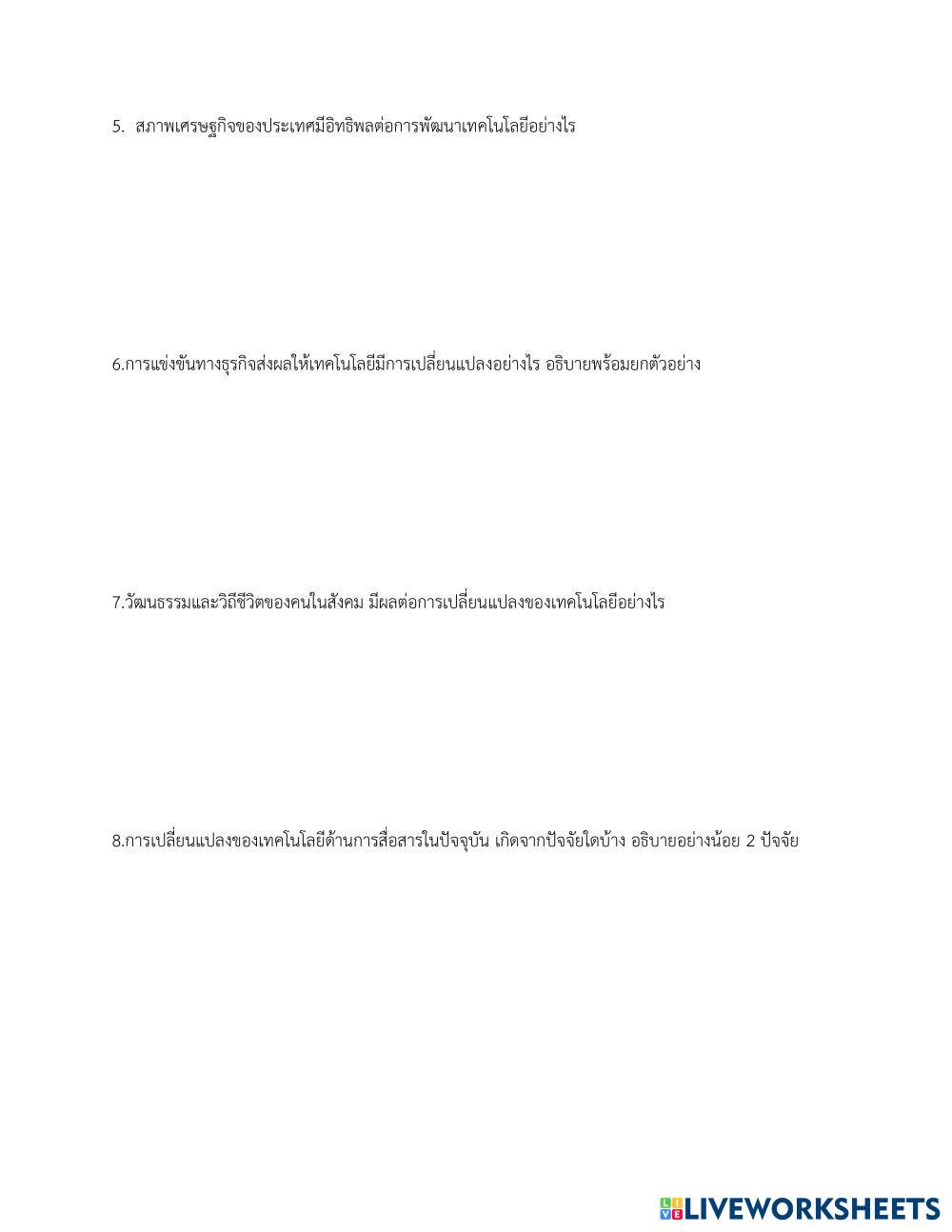 5. สภาพเศรษฐกิจของประเทศมีอิทธิพลต่อการพัฒนาเทคโนโลยีอย่างไร

6.การแข่งขันทางธุรกิจส่งผลให้เทคโนโลยีมีการเปลี่ยนแปลงอย่างไร อธิบายพร้อมยกตัวอย่าง

7.วัฒนธรรมและวิถีชีวิตของคนในสังคม มีผลต่อการเปลี่ยนแปลงของเทคโนโลยีอย่างไร

8.การเปลี่ยนแปลงของเทคโนโลยีด้านการสื่อสารในปัจจุบัน เกิดจากปัจจัยใดบ้าง อธิบายอย่างน้อย 2 ปัจจัย

LIVEWORKSHEETS